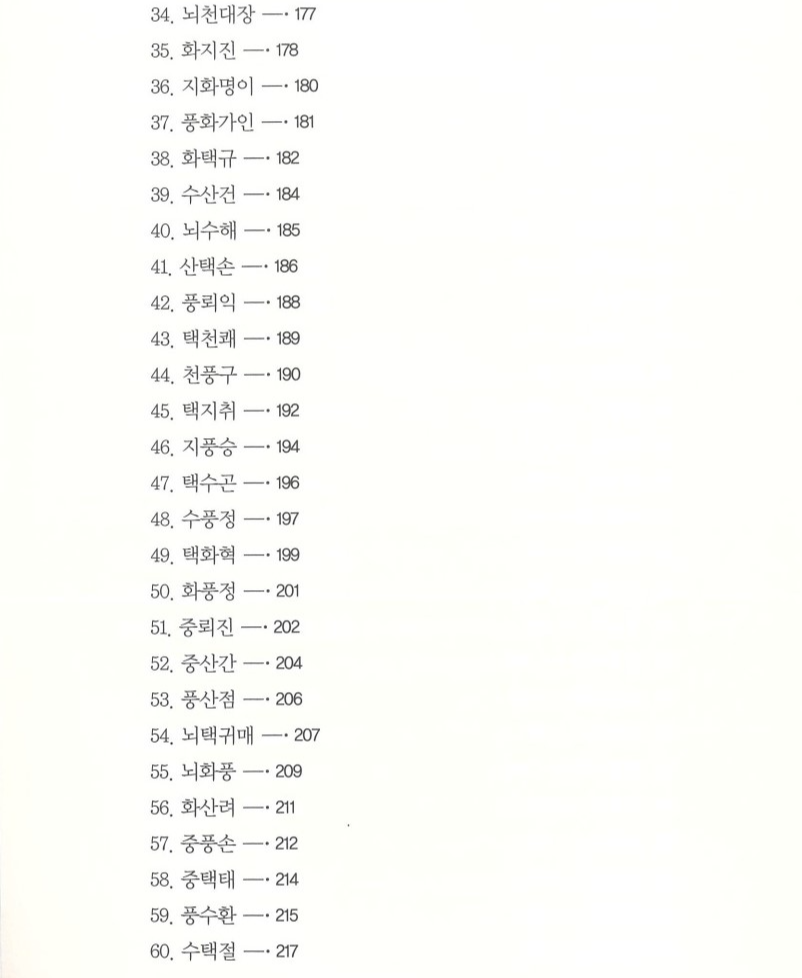 34. 뇌천대장 —· 177
35. 화지진 —· 178
36. 지화명이 —· 180
37. 풍화가인 —· 181
38. 화택규 —· 182
39. 수산건 —· 184
40. 뇌수해 —· 185
41. 산택손 —· 186
42. 풍뢰익 —· 188
43. 택천쾌 —· 189
44. 천풍구 —· 190
45. 택지취 —· 192
46. 지풍승 —· 194
47. 택수곤 —· 196
48. 수풍정 —· 197
49. 택화혁 —· 199
50. 화풍정 —· 201
51. 중뢰진 —· 202
52. 중산간 —· 204
53. 풍산점 —· 206
54. 뇌택귀매 —· 207
55. 뇌화풍 —· 209
56. 화산려 —· 211
57. 중풍손 —· 212
58. 중택태 —· 214
59. 풍수환 —· 215
60. 수택절 —· 217